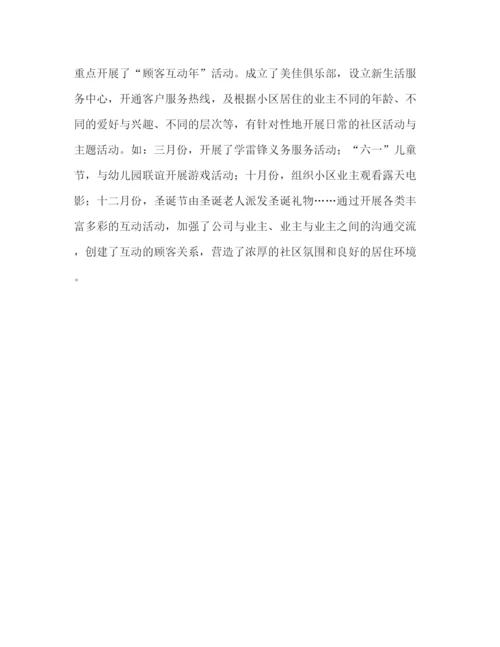 重点开展了“顾客互动年”活动。成立了美佳俱乐部，设立新生活服务中心，开通客户服务热线，及根据小区居住的业主不同的年龄、不同的爱好与兴趣、不同的层次等，有针对性地开展日常的社区活动与主题活动。如：三月份，开展了学雷锋义务服务活动；“六一”儿童节，与幼儿园联谊开展游戏活动；十月份，组织小区业主观看露天电影；十二月份，圣诞节由圣诞老人派发圣诞礼物……通过开展各类丰富多彩的互动活动，加强了公司与业主、业主与业主之间的沟通交流，创建了互动的顾客关系，营造了浓厚的社区氛围和良好的居住环境。